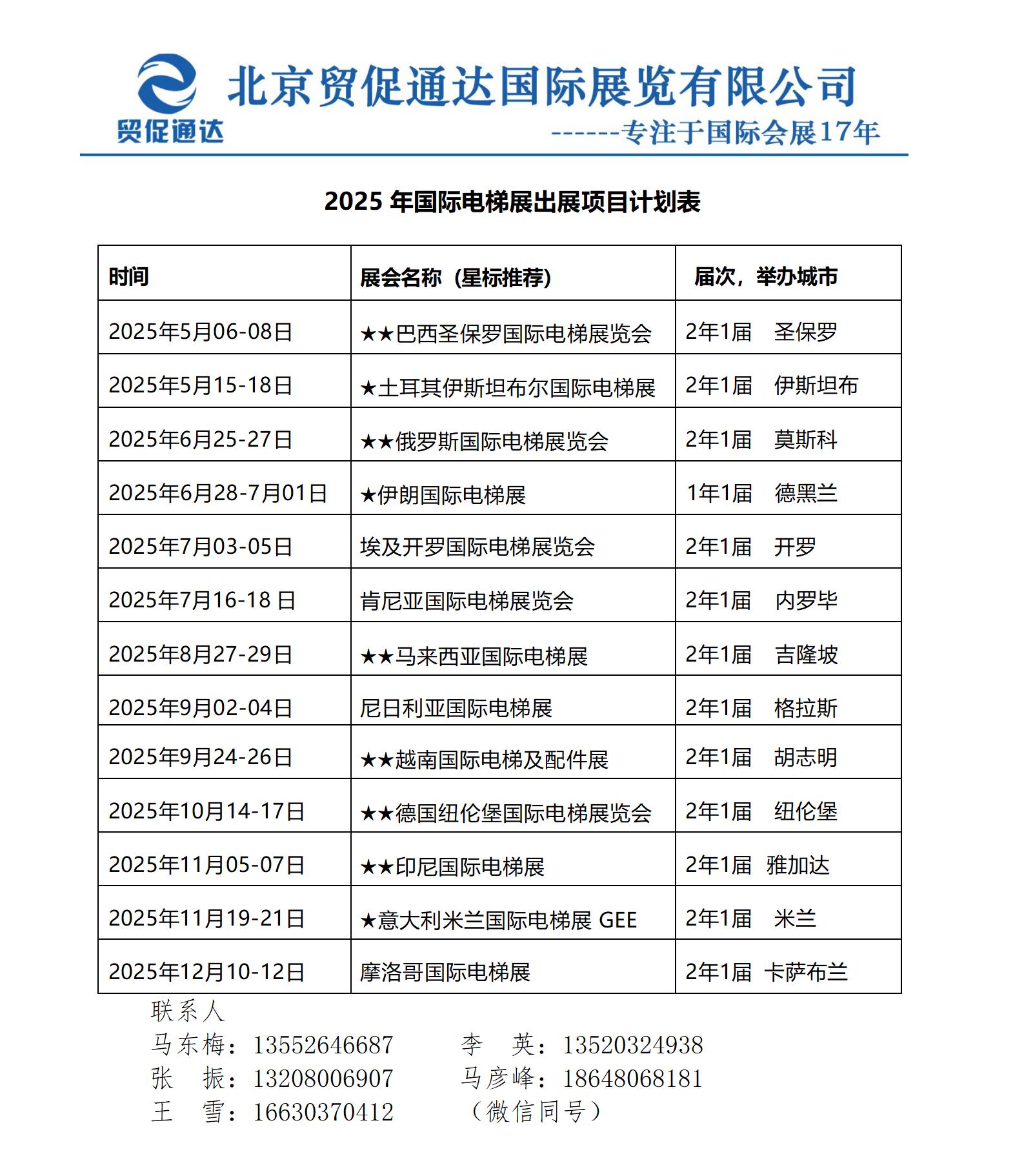 贸促通达

北京贸促通达国际展览有限公司

------专注于国际会展17年

2025 年国际电梯展出展项目计划表

| 时间 | 展会名称（星标推荐） | 届次，举办城市 |
|---|---|---|
| 2025年5月06-08日 | ★★巴西圣保罗国际电梯展览会 | 2年1届　圣保罗 |
| 2025年5月15-18日 | ★土耳其伊斯坦布尔国际电梯展 | 2年1届　伊斯坦布 |
| 2025年6月25-27日 | ★★俄罗斯国际电梯展览会 | 2年1届　莫斯科 |
| 2025年6月28-7月01日 | ★伊朗国际电梯展 | 1年1届　德黑兰 |
| 2025年7月03-05日 | 埃及开罗国际电梯展览会 | 2年1届　开罗 |
| 2025年7月16-18 日 | 肯尼亚国际电梯展览会 | 2年1届　内罗毕 |
| 2025年8月27-29日 | ★★马来西亚国际电梯展 | 2年1届　吉隆坡 |
| 2025年9月02-04日 | 尼日利亚国际电梯展 | 2年1届　格拉斯 |
| 2025年9月24-26日 | ★★越南国际电梯及配件展 | 2年1届　胡志明 |
| 2025年10月14-17日 | ★★德国纽伦堡国际电梯展览会 | 2年1届　纽伦堡 |
| 2025年11月05-07日 | ★★印尼国际电梯展 | 2年1届　雅加达 |
| 2025年11月19-21日 | ★意大利米兰国际电梯展 GEE | 2年1届　米兰 |
| 2025年12月10-12日 | 摩洛哥国际电梯展 | 2年1届　卡萨布兰 |

联系人
马东梅：13552646687　　李　英：13520324938
张　振：13208006907　　马彦峰：18648068181
王　雪：16630370412　　（微信同号）